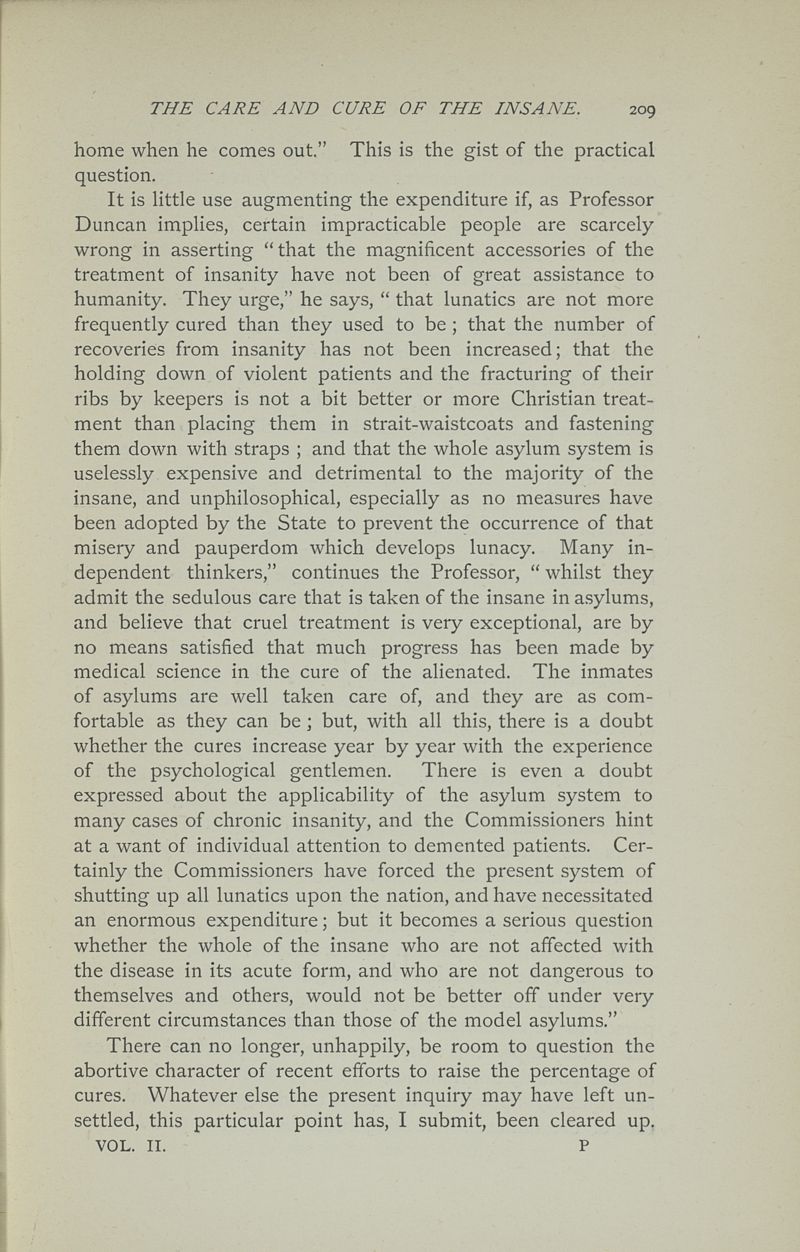 THE CARE AND CURE OF THE INSANE. 209

home when he comes out." This is the gist of the practical question.

It is little use augmenting the expenditure if, as Professor Duncan implies, certain impracticable people are scarcely wrong in asserting "that the magnificent accessories of the treatment of insanity have not been of great assistance to humanity. They urge," he says, "that lunatics are not more frequently cured than they used to be; that the number of recoveries from insanity has not been increased; that the holding down of violent patients and the fracturing of their ribs by keepers is not a bit better or more Christian treatment than placing them in strait-waistcoats and fastening them down with straps; and that the whole asylum system is uselessly expensive and detrimental to the majority of the insane, and unphilosophical, especially as no measures have been adopted by the State to prevent the occurrence of that misery and pauperdom which develops lunacy. Many independent thinkers," continues the Professor, "whilst they admit the sedulous care that is taken of the insane in asylums, and believe that cruel treatment is very exceptional, are by no means satisfied that much progress has been made by medical science in the cure of the alienated. The inmates of asylums are well taken care of, and they are as comfortable as they can be; but, with all this, there is a doubt whether the cures increase year by year with the experience of the psychological gentlemen. There is even a doubt expressed about the applicability of the asylum system to many cases of chronic insanity, and the Commissioners hint at a want of individual attention to demented patients. Certainly the Commissioners have forced the present system of shutting up all lunatics upon the nation, and have necessitated an enormous expenditure; but it becomes a serious question whether the whole of the insane who are not affected with the disease in its acute form, and who are not dangerous to themselves and others, would not be better off under very different circumstances than those of the model asylums."

There can no longer, unhappily, be room to question the abortive character of recent efforts to raise the percentage of cures. Whatever else the present inquiry may have left unsettled, this particular point has, I submit, been cleared up.

VOL. II. P